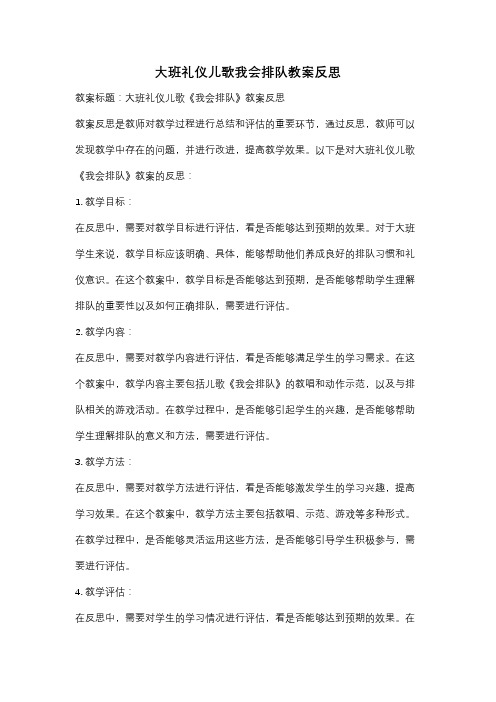 大班礼仪儿歌我会排队教案反思

教案标题：大班礼仪儿歌《我会排队》教案反思

教案反思是教师对教学过程进行总结和评估的重要环节，通过反思，教师可以发现教学中存在的问题，并进行改进，提高教学效果。以下是对大班礼仪儿歌《我会排队》教案的反思：

1. 教学目标：

在反思中，需要对教学目标进行评估，看是否能够达到预期的效果。对于大班学生来说，教学目标应该明确、具体，能够帮助他们养成良好的排队习惯和礼仪意识。在这个教案中，教学目标是否能够达到预期，是否能够帮助学生理解排队的重要性以及如何正确排队，需要进行评估。

2. 教学内容：

在反思中，需要对教学内容进行评估，看是否能够满足学生的学习需求。在这个教案中，教学内容主要包括儿歌《我会排队》的教唱和动作示范，以及与排队相关的游戏活动。在教学过程中，是否能够引起学生的兴趣，是否能够帮助学生理解排队的意义和方法，需要进行评估。

3. 教学方法：

在反思中，需要对教学方法进行评估，看是否能够激发学生的学习兴趣，提高学习效果。在这个教案中，教学方法主要包括教唱、示范、游戏等多种形式。在教学过程中，是否能够灵活运用这些方法，是否能够引导学生积极参与，需要进行评估。

4. 教学评估：

在反思中，需要对学生的学习情况进行评估，看是否能够达到预期的效果。在